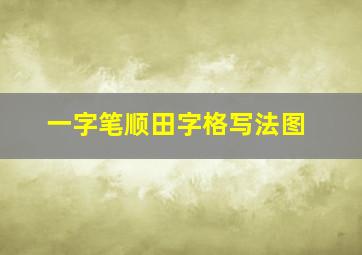 一字笔顺田字格写法图